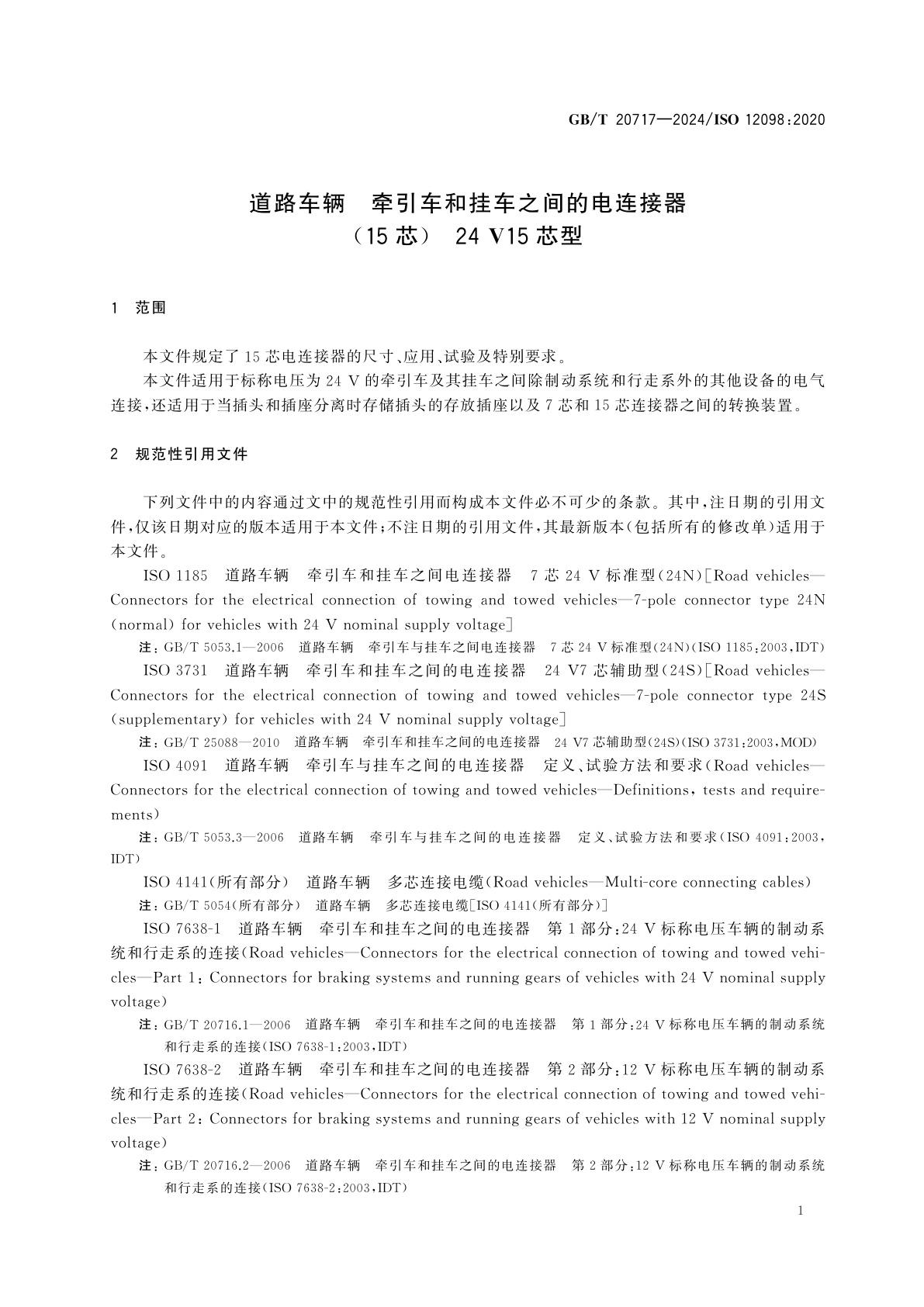 GB/T 20717—2024/ISO 12098:2020

道路车辆　牵引车和挂车之间的电连接器
（15 芯）　24 V15 芯型

1　范围

本文件规定了 15 芯电连接器的尺寸、应用、试验及特别要求。

本文件适用于标称电压为 24 V 的牵引车及其挂车之间除制动系统和行走系外的其他设备的电气连接，还适用于当插头和插座分离时存储插头的存放插座以及 7 芯和 15 芯连接器之间的转换装置。

2　规范性引用文件

下列文件中的内容通过文中的规范性引用而构成本文件必不可少的条款。其中，注日期的引用文件，仅该日期对应的版本适用于本文件；不注日期的引用文件，其最新版本（包括所有的修改单）适用于本文件。

ISO 1185　道路车辆　牵引车和挂车之间电连接器　7 芯 24 V 标准型（24N）[Road vehicles—Connectors for the electrical connection of towing and towed vehicles—7-pole connector type 24N (normal) for vehicles with 24 V nominal supply voltage]

注：GB/T 5053.1—2006　道路车辆　牵引车与挂车之间电连接器　7 芯 24 V 标准型（24N）（ISO 1185:2003，IDT）

ISO 3731　道路车辆　牵引车和挂车之间的电连接器　24 V7 芯辅助型（24S）[Road vehicles—Connectors for the electrical connection of towing and towed vehicles—7-pole connector type 24S (supplementary) for vehicles with 24 V nominal supply voltage]

注：GB/T 25088—2010　道路车辆　牵引车和挂车之间的电连接器　24 V7 芯辅助型（24S）（ISO 3731:2003，MOD）

ISO 4091　道路车辆　牵引车与挂车之间的电连接器　定义、试验方法和要求（Road vehicles—Connectors for the electrical connection of towing and towed vehicles—Definitions, tests and requirements）

注：GB/T 5053.3—2006　道路车辆　牵引车与挂车之间的电连接器　定义、试验方法和要求（ISO 4091:2003，IDT）

ISO 4141（所有部分）　道路车辆　多芯连接电缆（Road vehicles—Multi-core connecting cables）

注：GB/T 5054（所有部分）　道路车辆　多芯连接电缆[ISO 4141（所有部分）]

ISO 7638-1　道路车辆　牵引车和挂车之间的电连接器　第 1 部分：24 V 标称电压车辆的制动系统和行走系的连接（Road vehicles—Connectors for the electrical connection of towing and towed vehicles—Part 1: Connectors for braking systems and running gears of vehicles with 24 V nominal supply voltage）

注：GB/T 20716.1—2006　道路车辆　牵引车和挂车之间的电连接器　第 1 部分：24 V 标称电压车辆的制动系统和行走系的连接（ISO 7638-1:2003，IDT）

ISO 7638-2　道路车辆　牵引车和挂车之间的电连接器　第 2 部分：12 V 标称电压车辆的制动系统和行走系的连接（Road vehicles—Connectors for the electrical connection of towing and towed vehicles—Part 2: Connectors for braking systems and running gears of vehicles with 12 V nominal supply voltage）

注：GB/T 20716.2—2006　道路车辆　牵引车和挂车之间的电连接器　第 2 部分：12 V 标称电压车辆的制动系统和行走系的连接（ISO 7638-2:2003，IDT）

1